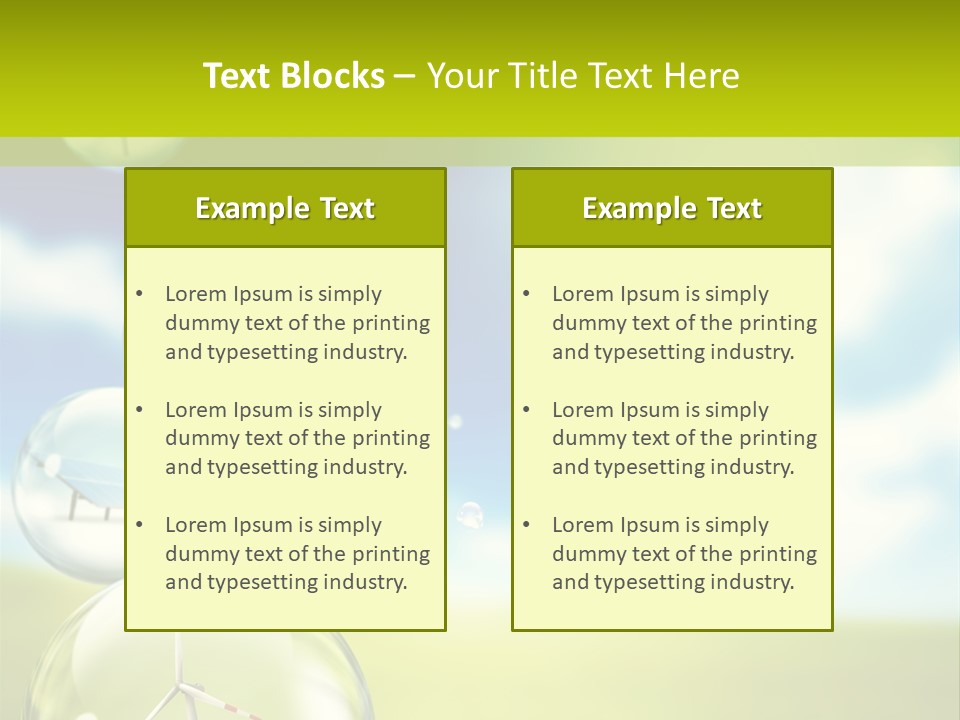 Text Blocks – Your Title Text Here

Example Text

• Lorem Ipsum is simply dummy text of the printing and typesetting industry.

• Lorem Ipsum is simply dummy text of the printing and typesetting industry.

• Lorem Ipsum is simply dummy text of the printing and typesetting industry.

Example Text

• Lorem Ipsum is simply dummy text of the printing and typesetting industry.

• Lorem Ipsum is simply dummy text of the printing and typesetting industry.

• Lorem Ipsum is simply dummy text of the printing and typesetting industry.